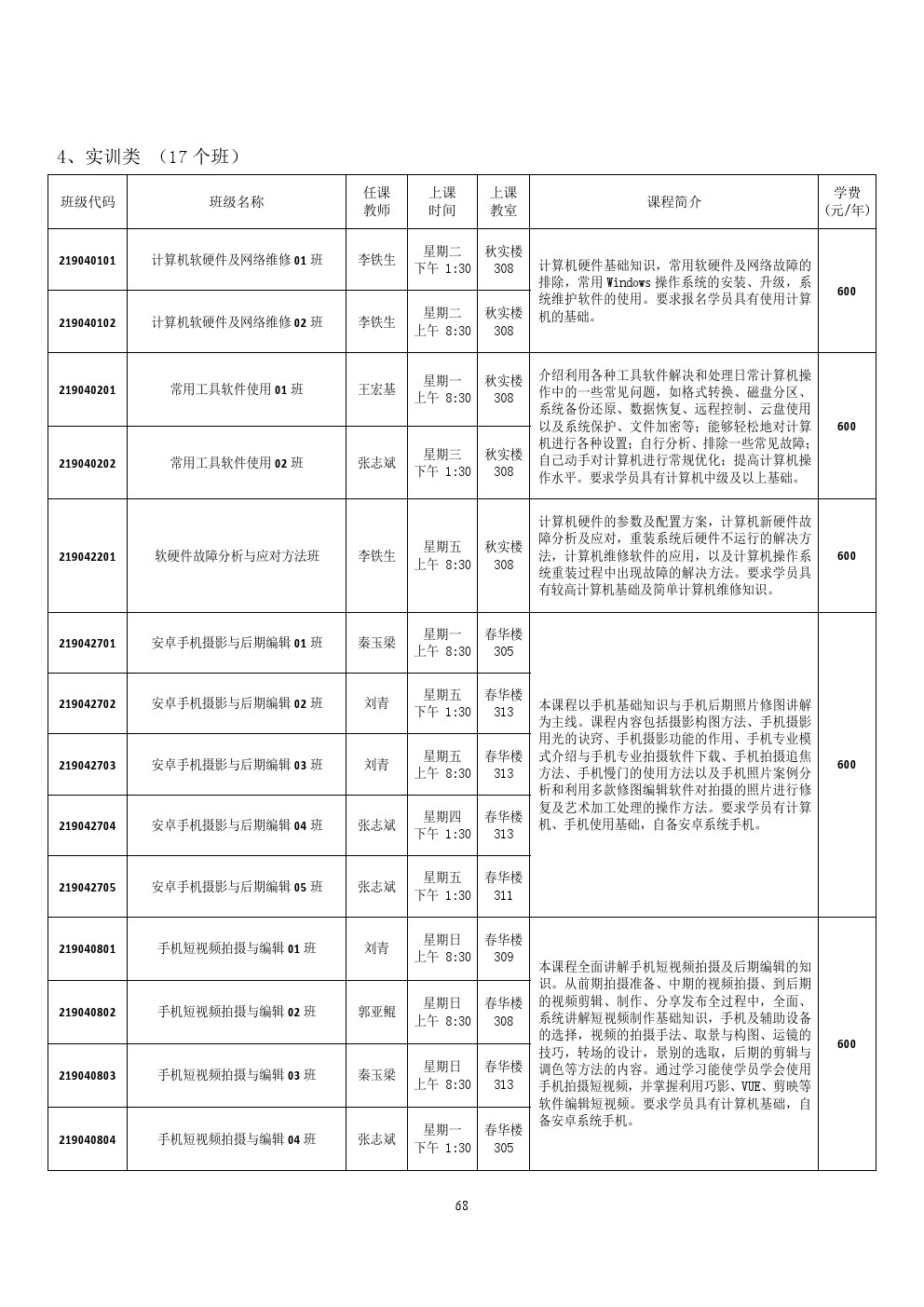 4、实训类 （17 个班）

| 班级代码 | 班级名称 | 任课教师 | 上课时间 | 上课教室 | 课程简介 | 学费(元/年) |
|---|---|---|---|---|---|---|
| 219040101 | 计算机软硬件及网络维修 01 班 | 李铁生 | 星期二 下午 1:30 | 秋实楼 308 | 计算机硬件基础知识，常用软硬件及网络故障的排除，常用 Windows 操作系统的安装、升级，系统维护软件的使用。要求报名学员具有使用计算机的基础。 | 600 |
| 219040102 | 计算机软硬件及网络维修 02 班 | 李铁生 | 星期二 上午 8:30 | 秋实楼 308 | | |
| 219040201 | 常用工具软件使用 01 班 | 王宏基 | 星期一 上午 8:30 | 秋实楼 308 | 介绍利用各种工具软件解决和处理日常计算机操作中的一些常见问题，如格式转换、磁盘分区、系统备份还原、数据恢复、远程控制、云盘使用以及系统保护、文件加密等；能够轻松地对计算机进行各种设置；自行分析、排除一些常见故障；自己动手对计算机进行常规优化；提高计算机操作水平。要求学员具有计算机中级及以上基础。 | 600 |
| 219040202 | 常用工具软件使用 02 班 | 张志斌 | 星期三 下午 1:30 | 秋实楼 308 | | |
| 219042201 | 软硬件故障分析与应对方法班 | 李铁生 | 星期五 上午 8:30 | 秋实楼 308 | 计算机硬件的参数及配置方案，计算机新硬件故障分析及应对，重装系统后硬件不运行的解决方法，计算机维修软件的应用，以及计算机操作系统重装过程中出现故障的解决方法。要求学员具有较高计算机基础及简单计算机维修知识。 | 600 |
| 219042701 | 安卓手机摄影与后期编辑 01 班 | 秦玉梁 | 星期一 上午 8:30 | 春华楼 305 | 本课程以手机基础知识与手机后期照片修图讲解为主线。课程内容包括摄影构图方法、手机摄影用光的诀窍、手机摄影功能的作用、手机专业模式介绍与手机专业拍摄软件下载、手机拍摄追焦方法、手机慢门的使用方法以及手机照片案例分析和利用多款修图编辑软件对拍摄的照片进行修复及艺术加工处理的操作方法。要求学员有计算机、手机使用基础，自备安卓系统手机。 | 600 |
| 219042702 | 安卓手机摄影与后期编辑 02 班 | 刘青 | 星期五 下午 1:30 | 春华楼 313 | | |
| 219042703 | 安卓手机摄影与后期编辑 03 班 | 刘青 | 星期五 上午 8:30 | 春华楼 313 | | |
| 219042704 | 安卓手机摄影与后期编辑 04 班 | 张志斌 | 星期四 下午 1:30 | 春华楼 313 | | |
| 219042705 | 安卓手机摄影与后期编辑 05 班 | 张志斌 | 星期五 下午 1:30 | 春华楼 311 | | |
| 219040801 | 手机短视频拍摄与编辑 01 班 | 刘青 | 星期日 上午 8:30 | 春华楼 309 | 本课程全面讲解手机短视频拍摄及后期编辑的知识。从前期拍摄准备、中期的视频拍摄、到后期的视频剪辑、制作、分享发布全过程中，全面、系统讲解短视频制作基础知识，手机及辅助设备的选择，视频的拍摄手法、取景与构图、运镜的技巧，转场的设计，景别的选取，后期的剪辑与调色等方法的内容。通过学习能使学员学会使用手机拍摄短视频，并掌握利用巧影、VUE、剪映等软件编辑短视频。要求学员具有计算机基础，自备安卓系统手机。 | 600 |
| 219040802 | 手机短视频拍摄与编辑 02 班 | 郭亚鲲 | 星期日 上午 8:30 | 春华楼 308 | | |
| 219040803 | 手机短视频拍摄与编辑 03 班 | 秦玉梁 | 星期日 上午 8:30 | 春华楼 313 | | |
| 219040804 | 手机短视频拍摄与编辑 04 班 | 张志斌 | 星期一 下午 1:30 | 春华楼 305 | | |

68